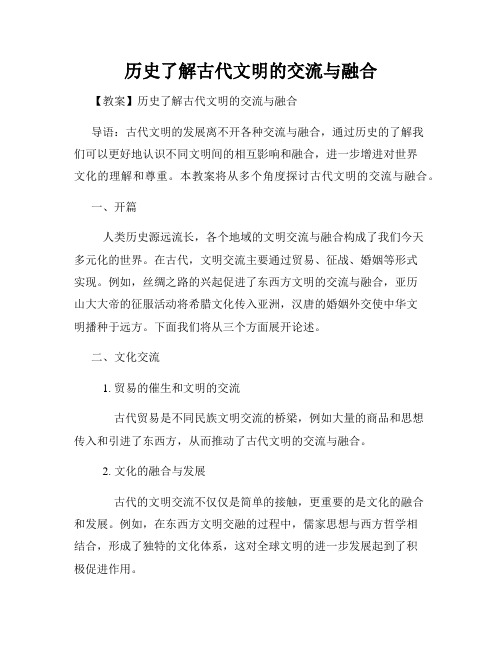 历史了解古代文明的交流与融合

【教案】历史了解古代文明的交流与融合

导语：古代文明的发展离不开各种交流与融合，通过历史的了解我们可以更好地认识不同文明间的相互影响和融合，进一步增进对世界文化的理解和尊重。本教案将从多个角度探讨古代文明的交流与融合。

一、开篇

人类历史源远流长，各个地域的文明交流与融合构成了我们今天多元化的世界。在古代，文明交流主要通过贸易、征战、婚姻等形式实现。例如，丝绸之路的兴起促进了东西方文明的交流与融合，亚历山大大帝的征服活动将希腊文化传入亚洲，汉唐的婚姻外交使中华文明播种于远方。下面我们将从三个方面展开论述。

二、文化交流

1. 贸易的催生和文明的交流

古代贸易是不同民族文明交流的桥梁，例如大量的商品和思想传入和引进了东西方，从而推动了古代文明的交流与融合。

2. 文化的融合与发展

古代的文明交流不仅仅是简单的接触，更重要的是文化的融合和发展。例如，在东西方文明交融的过程中，儒家思想与西方哲学相结合，形成了独特的文化体系，这对全球文明的进一步发展起到了积极促进作用。